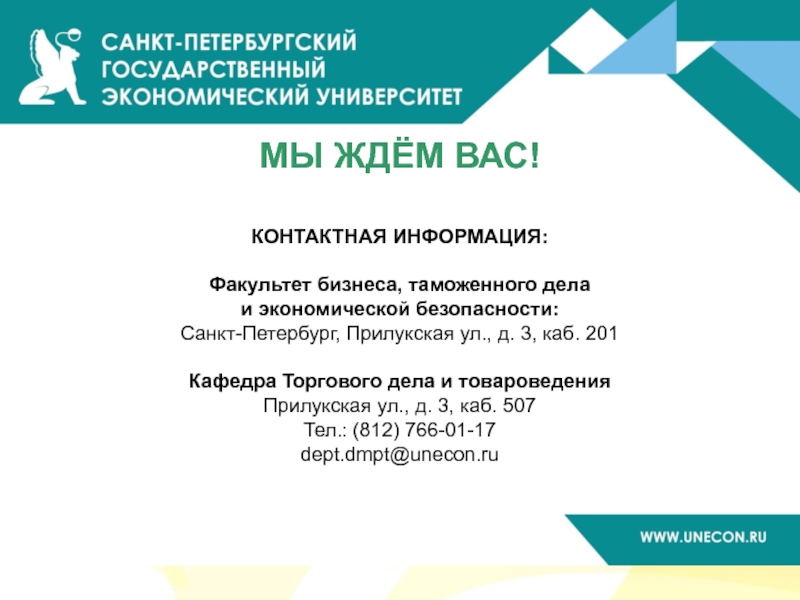 САНКТ-ПЕТЕРБУРГСКИЙ
ГОСУДАРСТВЕННЫЙ
ЭКОНОМИЧЕСКИЙ УНИВЕРСИТЕТ

МЫ ЖДЁМ ВАС!

КОНТАКТНАЯ ИНФОРМАЦИЯ:

Факультет бизнеса, таможенного дела
и экономической безопасности:
Санкт-Петербург, Прилукская ул., д. 3, каб. 201

Кафедра Торгового дела и товароведения
Прилукская ул., д. 3, каб. 507
Тел.: (812) 766-01-17
dept.dmpt@unecon.ru

WWW.UNECON.RU